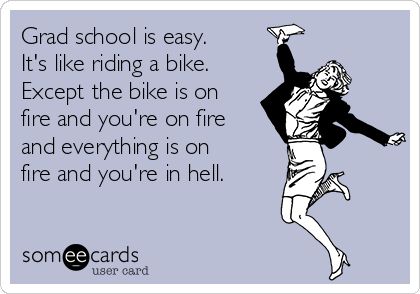 Grad school is easy. It's like riding a bike. Except the bike is on fire and you're on fire and everything is on fire and you're in hell.

someecards
user card